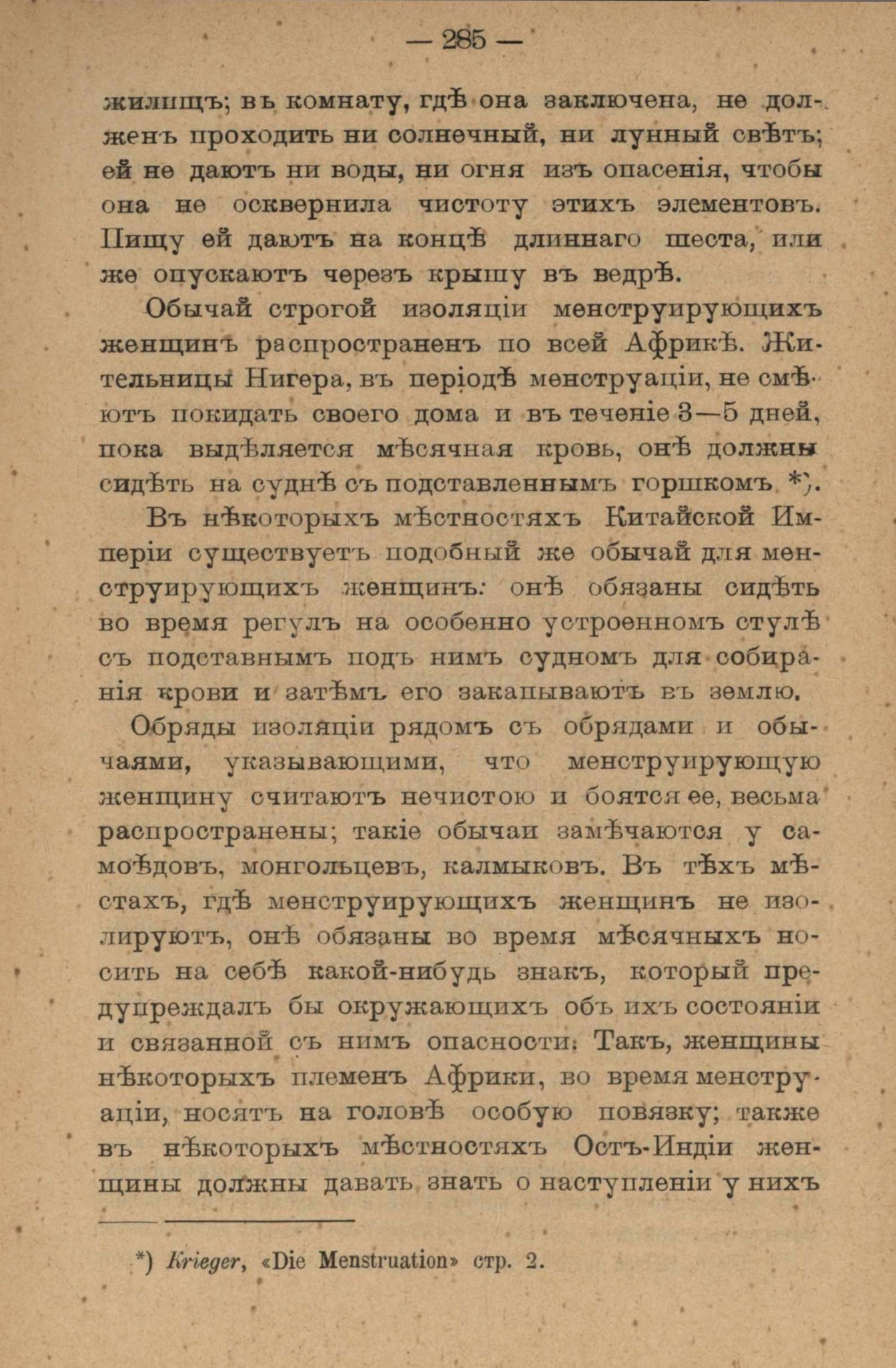 — 285 —

жилищъ; въ комнату, гдѣ она заключена, не долженъ проходить ни солнечный, ни лунный свѣтъ; ей не даютъ ни воды, ни огня изъ опасенія, чтобы она не осквернила чистоту этихъ элементовъ. Пищу ей даютъ на концѣ длиннаго шеста, или же опускаютъ черезъ крышу въ ведрѣ.

Обычай строгой изоляціи менструирующихъ женщинъ распространенъ по всей Африкѣ. Жительницы Нигера, въ періодѣ менструаціи, не смѣютъ покидать своего дома и въ теченіе 3—5 дней, пока выдѣляется мѣсячная кровь, онѣ должны сидѣть на суднѣ съ подставленнымъ горшкомъ *).

Въ нѣкоторыхъ мѣстностяхъ Китайской Имперіи существуетъ подобный же обычай для менструирующихъ женщинъ: онѣ обязаны сидѣть во время регулъ на особенно устроенномъ стулѣ съ подставнымъ подъ нимъ судномъ для собиранія крови и затѣмъ его закапываютъ въ землю.

Обряды изоляціи рядомъ съ обрядами и обычаями, указывающими, что менструирующую женщину считаютъ нечистою и боятся ее, весьма распространены; такіе обычаи замѣчаются у самоѣдовъ, монгольцевъ, калмыковъ. Въ тѣхъ мѣстахъ, гдѣ менструирующихъ женщинъ не изолируютъ, онѣ обязаны во время мѣсячныхъ носить на себѣ какой-нибудь знакъ, который предупреждалъ бы окружающихъ объ ихъ состояніи и связанной съ нимъ опасности. Такъ, женщины нѣкоторыхъ племенъ Африки, во время менструаціи, носятъ на головѣ особую повязку; также въ нѣкоторыхъ мѣстностяхъ Остъ-Индіи женщины должны давать знать о наступленіи у нихъ

*) Krieger, «Die Menstruation» стр. 2.